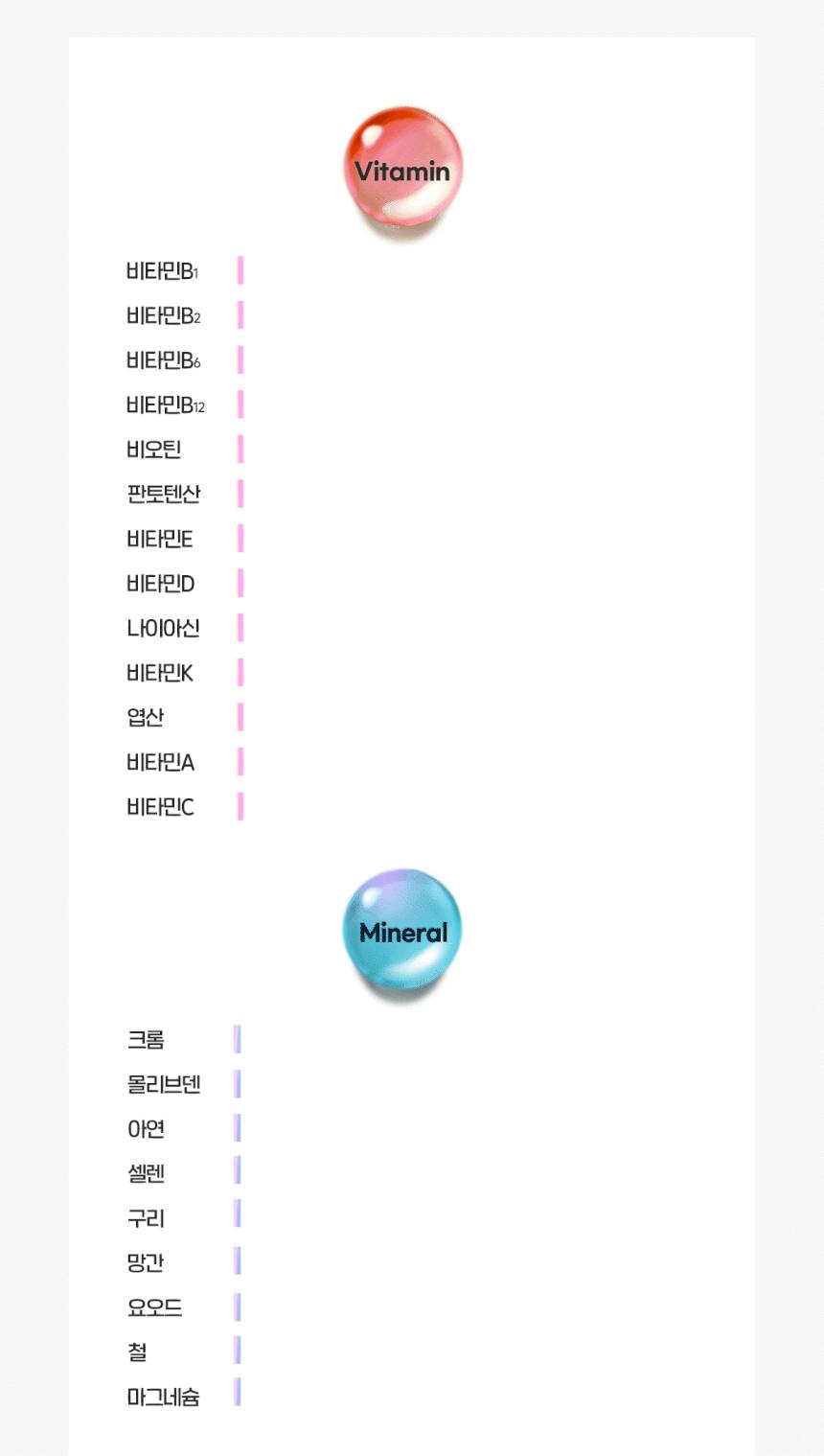 Vitamin

비타민$B_1$

비타민$B_2$

비타민$B_6$

비타민$B_{12}$

비오틴

판토텐산

비타민E

비타민D

나이아신

비타민K

엽산

비타민A

비타민C

Mineral

크롬

몰리브덴

아연

셀렌

구리

망간

요오드

철

마그네슘